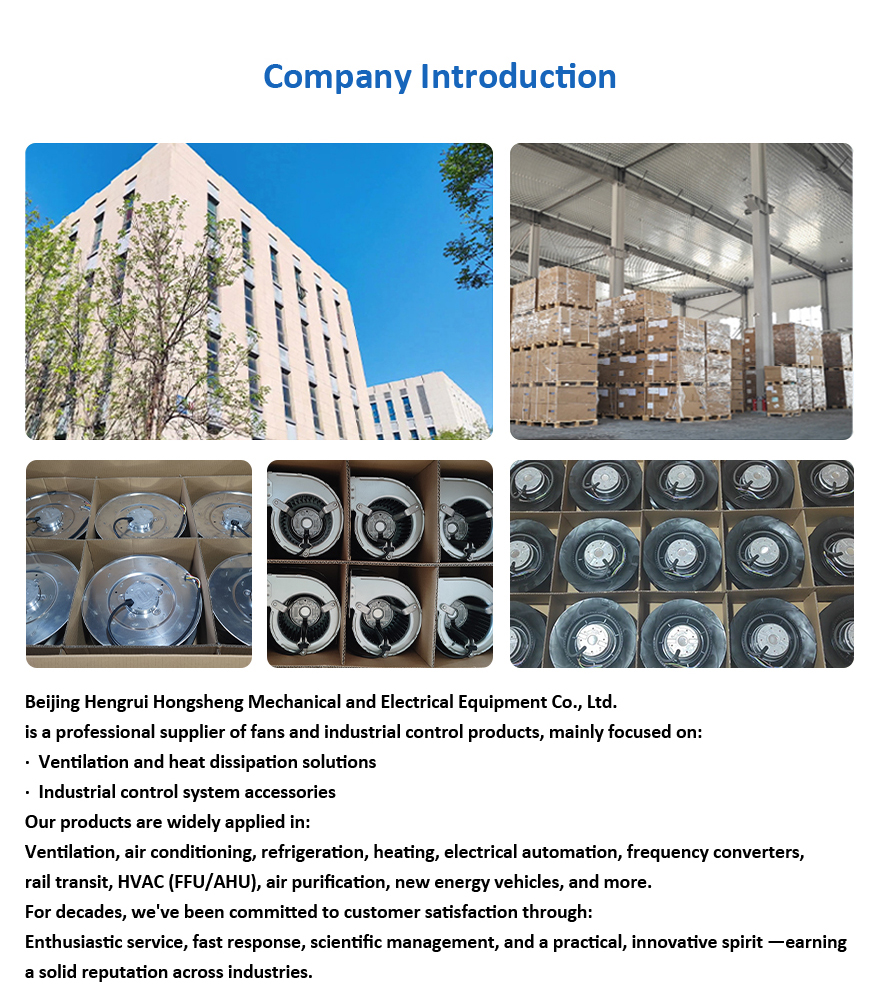 Company Introduction

Beijing Hengrui Hongsheng Mechanical and Electrical Equipment Co., Ltd.
is a professional supplier of fans and industrial control products, mainly focused on:
· Ventilation and heat dissipation solutions
· Industrial control system accessories
Our products are widely applied in:
Ventilation, air conditioning, refrigeration, heating, electrical automation, frequency converters, rail transit, HVAC (FFU/AHU), air purification, new energy vehicles, and more.
For decades, we've been committed to customer satisfaction through:
Enthusiastic service, fast response, scientific management, and a practical, innovative spirit —earning a solid reputation across industries.